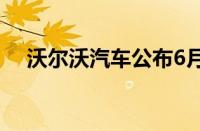 沃尔沃汽车公布6月